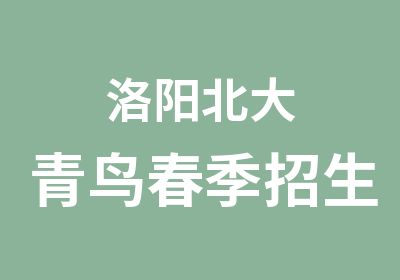 洛阳北大
青鸟春季招生